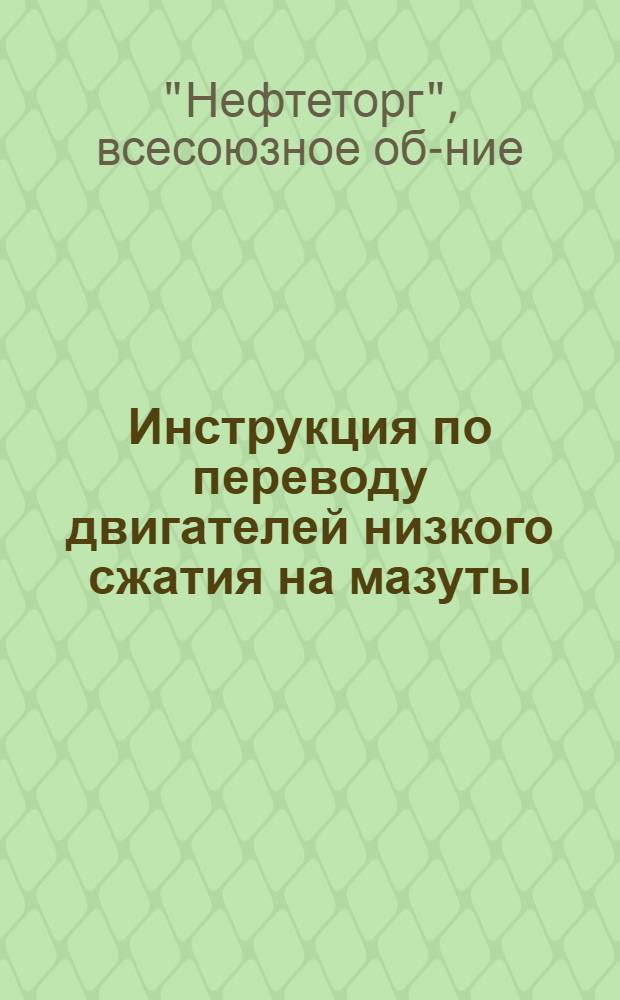 "Нефтеторг", всесоюзное об-ние

Инструкция по переводу двигателей низкого сжатия на мазуты